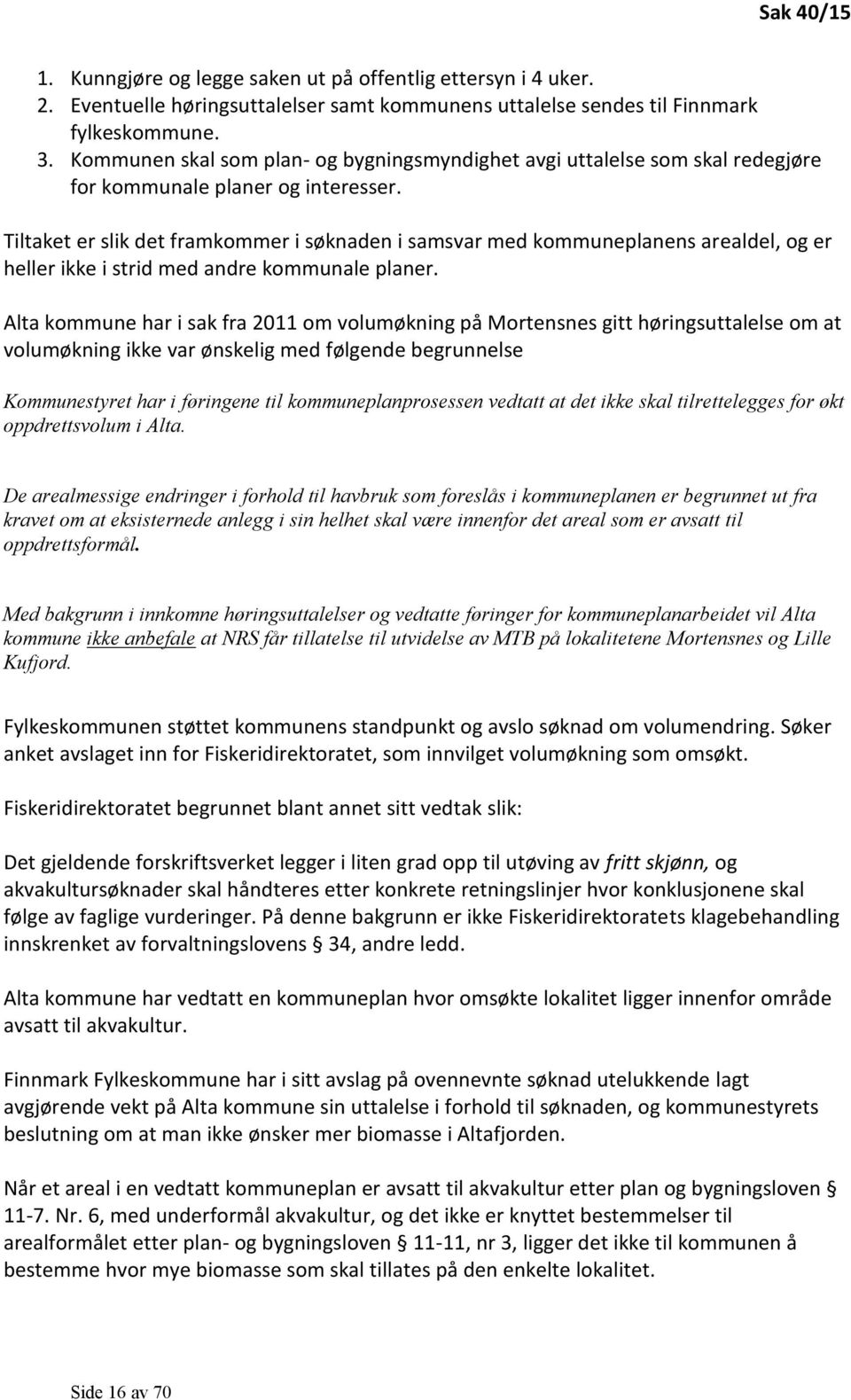 Sak 40/15

1. Kunngjøre og legge saken ut på offentlig ettersyn i 4 uker.
2. Eventuelle høringsuttalelser samt kommunens uttalelse sendes til Finnmark fylkeskommune.
3. Kommunen skal som plan- og bygningsmyndighet avgi uttalelse som skal redegjøre for kommunale planer og interesser.

Tiltaket er slik det framkommer i søknaden i samsvar med kommuneplanens arealdel, og er heller ikke i strid med andre kommunale planer.

Alta kommune har i sak fra 2011 om volumøkning på Mortensnes gitt høringsuttalelse om at volumøkning ikke var ønskelig med følgende begrunnelse

Kommunestyret har i føringene til kommuneplanprosessen vedtatt at det ikke skal tilrettelegges for økt oppdrettsvolum i Alta.

De arealmessige endringer i forhold til havbruk som foreslås i kommuneplanen er begrunnet ut fra kravet om at eksisternede anlegg i sin helhet skal være innenfor det areal som er avsatt til oppdrettsformål.

Med bakgrunn i innkomne høringsuttalelser og vedtatte føringer for kommuneplanarbeidet vil Alta kommune ikke anbefale at NRS får tillatelse til utvidelse av MTB på lokalitetene Mortensnes og Lille Kufjord.

Fylkeskommunen støttet kommunens standpunkt og avslo søknad om volumendring. Søker anket avslaget inn for Fiskeridirektoratet, som innvilget volumøkning som omsøkt.

Fiskeridirektoratet begrunnet blant annet sitt vedtak slik:

Det gjeldende forskriftsverket legger i liten grad opp til utøving av fritt skjønn, og akvakultursøknader skal håndteres etter konkrete retningslinjer hvor konklusjonene skal følge av faglige vurderinger. På denne bakgrunn er ikke Fiskeridirektoratets klagebehandling innskrenket av forvaltningslovens § 34, andre ledd.

Alta kommune har vedtatt en kommuneplan hvor omsøkte lokalitet ligger innenfor område avsatt til akvakultur.

Finnmark Fylkeskommune har i sitt avslag på ovennevnte søknad utelukkende lagt avgjørende vekt på Alta kommune sin uttalelse i forhold til søknaden, og kommunestyrets beslutning om at man ikke ønsker mer biomasse i Altafjorden.

Når et areal i en vedtatt kommuneplan er avsatt til akvakultur etter plan og bygningsloven § 11-7. Nr. 6, med underformål akvakultur, og det ikke er knyttet bestemmelser til arealformålet etter plan- og bygningsloven § 11-11, nr 3, ligger det ikke til kommunen å bestemme hvor mye biomasse som skal tillates på den enkelte lokalitet.

Side 16 av 70